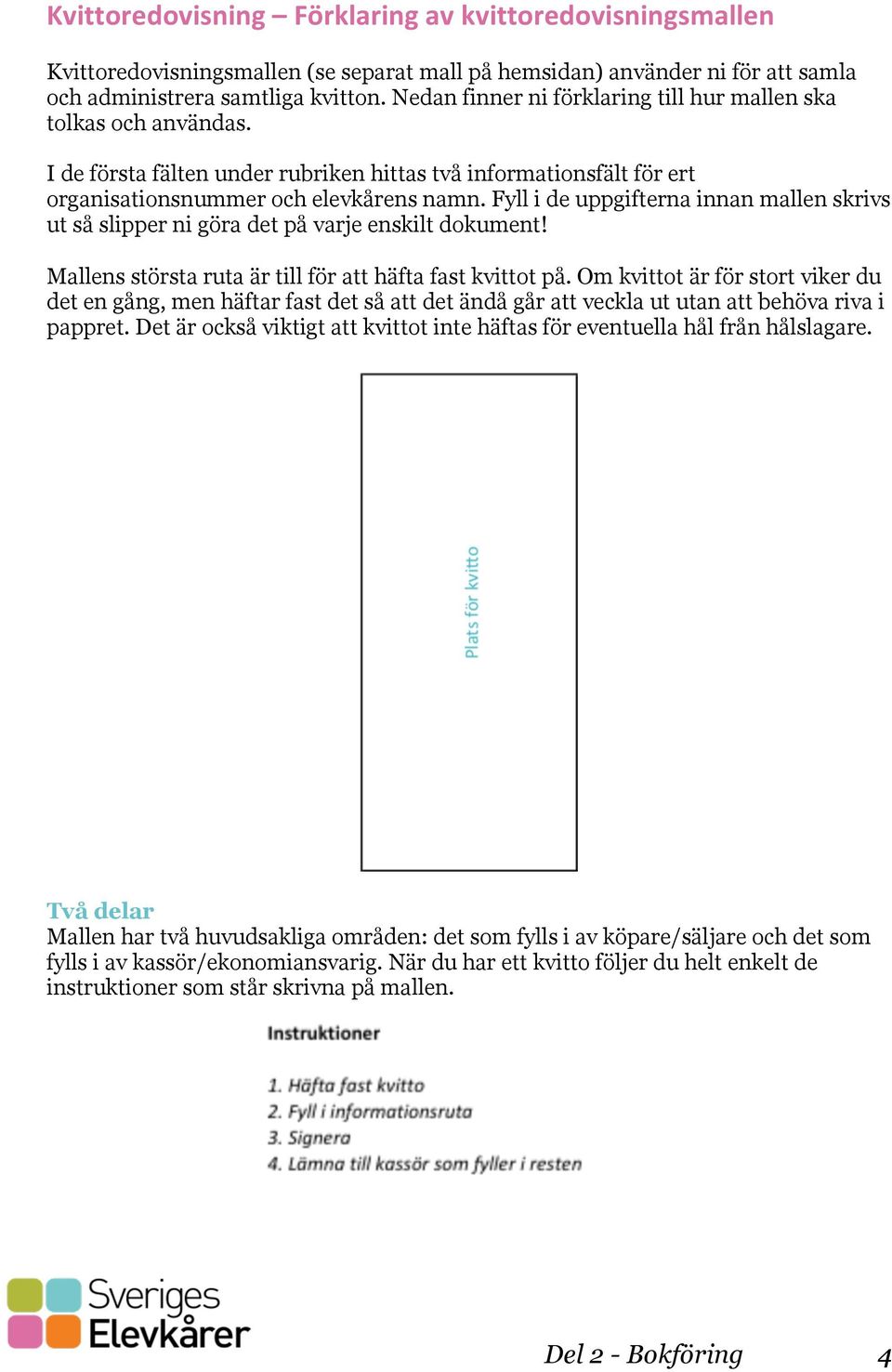 Kvittoredovisning – Förklaring av kvittoredovisningsmallen

Kvittoredovisningsmallen (se separat mall på hemsidan) använder ni för att samla och administrera samtliga kvitton. Nedan finner ni förklaring till hur mallen ska tolkas och användas.

I de första fälten under rubriken hittas två informationsfält för ert organisationsnummer och elevkårens namn. Fyll i de uppgifterna innan mallen skrivs ut så slipper ni göra det på varje enskilt dokument!

Mallens största ruta är till för att häfta fast kvittot på. Om kvittot är för stort viker du det en gång, men häftar fast det så att det ändå går att veckla ut utan att behöva riva i pappret. Det är också viktigt att kvittot inte häftas för eventuella hål från hålslagare.

Plats för kvitto

Två delar
Mallen har två huvudsakliga områden: det som fylls i av köpare/säljare och det som fylls i av kassör/ekonomiansvarig. När du har ett kvitto följer du helt enkelt de instruktioner som står skrivna på mallen.

Instruktioner

1. Häfta fast kvitto
2. Fyll i informationsruta
3. Signera
4. Lämna till kassör som fyller i resten

Sveriges Elevkårer

Del 2 - Bokföring 4